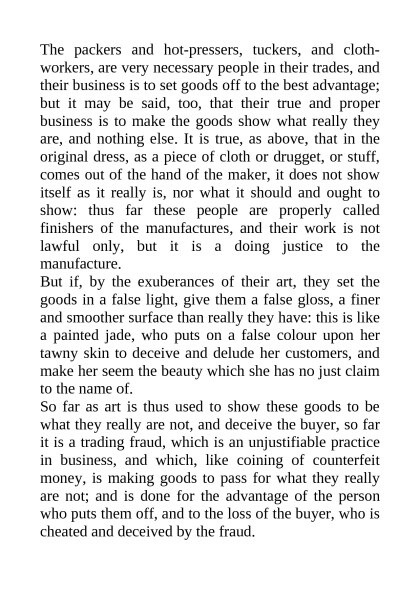 The packers and hot-pressers, tuckers, and cloth-workers, are very necessary people in their trades, and their business is to set goods off to the best advantage; but it may be said, too, that their true and proper business is to make the goods show what really they are, and nothing else. It is true, as above, that in the original dress, as a piece of cloth or drugget, or stuff, comes out of the hand of the maker, it does not show itself as it really is, nor what it should and ought to show: thus far these people are properly called finishers of the manufactures, and their work is not lawful only, but it is a doing justice to the manufacture.
But if, by the exuberances of their art, they set the goods in a false light, give them a false gloss, a finer and smoother surface than really they have: this is like a painted jade, who puts on a false colour upon her tawny skin to deceive and delude her customers, and make her seem the beauty which she has no just claim to the name of.
So far as art is thus used to show these goods to be what they really are not, and deceive the buyer, so far it is a trading fraud, which is an unjustifiable practice in business, and which, like coining of counterfeit money, is making goods to pass for what they really are not; and is done for the advantage of the person who puts them off, and to the loss of the buyer, who is cheated and deceived by the fraud.